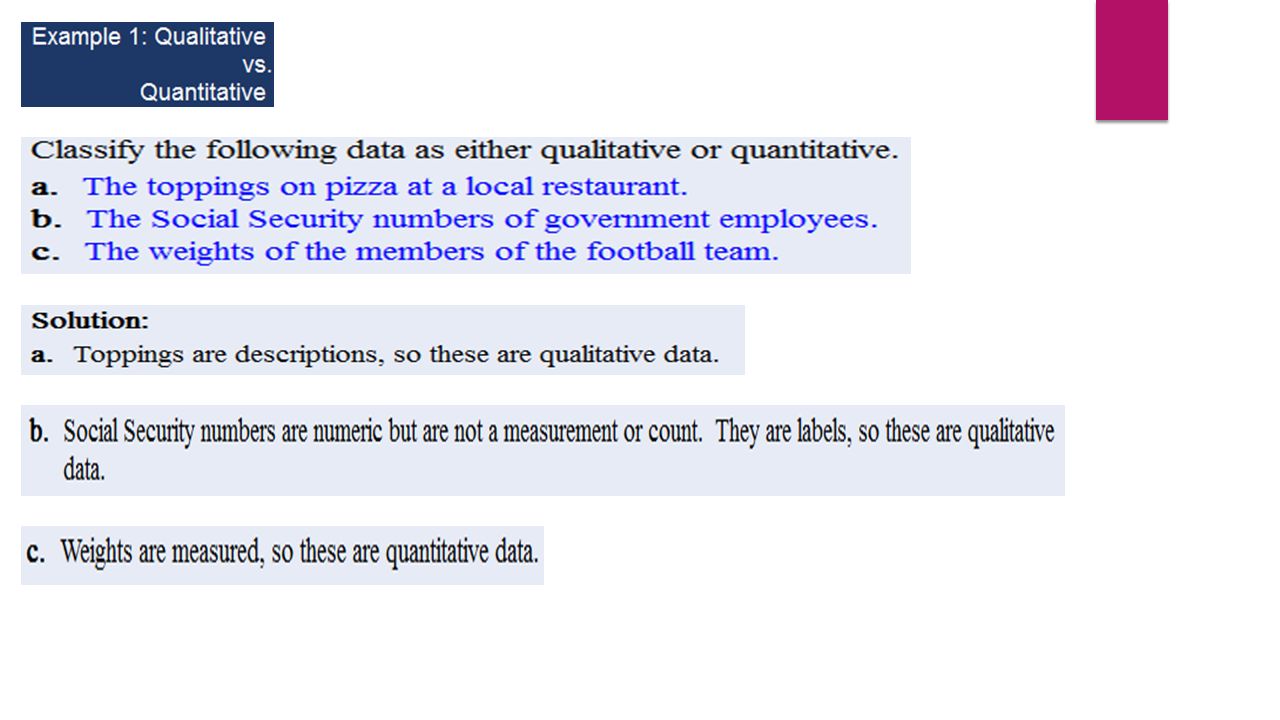 Example 1: Qualitative vs. Quantitative

Classify the following data as either qualitative or quantitative.
a. The toppings on pizza at a local restaurant.
b. The Social Security numbers of government employees.
c. The weights of the members of the football team.

Solution:
a. Toppings are descriptions, so these are qualitative data.

b. Social Security numbers are numeric but are not a measurement or count. They are labels, so these are qualitative data.

c. Weights are measured, so these are quantitative data.